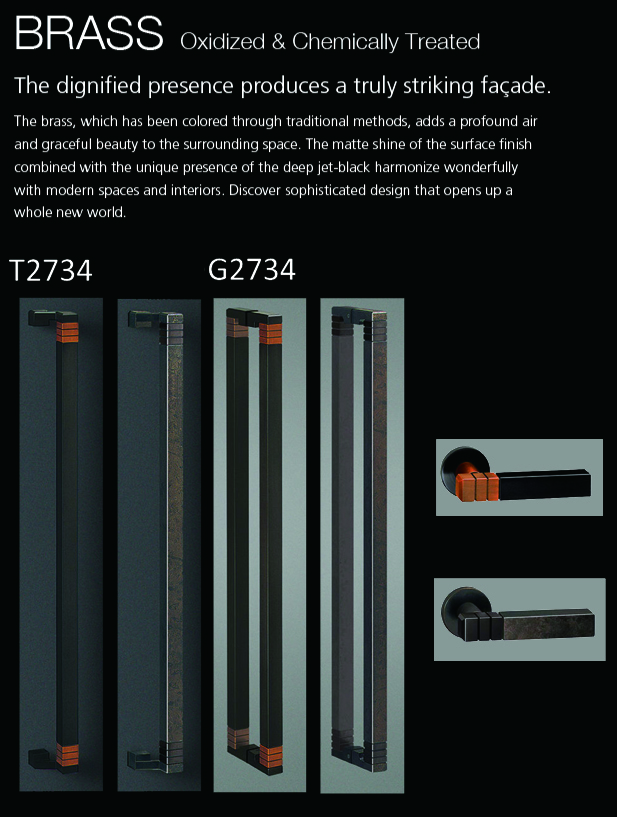 BRASS Oxidized & Chemically Treated

The dignified presence produces a truly striking façade.

The brass, which has been colored through traditional methods, adds a profound air and graceful beauty to the surrounding space. The matte shine of the surface finish combined with the unique presence of the deep jet-black harmonize wonderfully with modern spaces and interiors. Discover sophisticated design that opens up a whole new world.

T2734

G2734